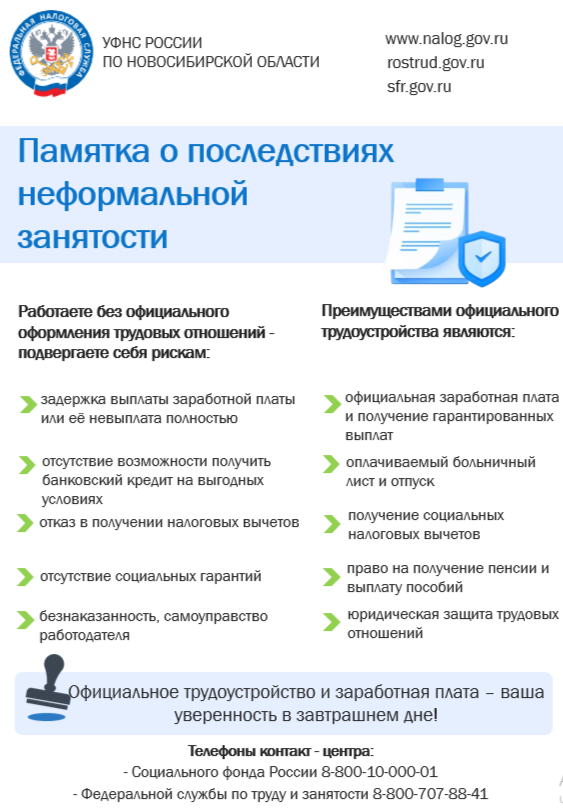 ФЕДЕРАЛЬНАЯ НАЛОГОВАЯ СЛУЖБА

УФНС РОССИИ ПО НОВОСИБИРСКОЙ ОБЛАСТИ

www.nalog.gov.ru
rostrud.gov.ru
sfr.gov.ru

Памятка о последствиях неформальной занятости

Работаете без официального оформления трудовых отношений - подвергаете себя рискам:

задержка выплаты заработной платы или её невыплата полностью

отсутствие возможности получить банковский кредит на выгодных условиях

отказ в получении налоговых вычетов

отсутствие социальных гарантий

безнаказанность, самоуправство работодателя

Преимуществами официального трудоустройства являются:

официальная заработная плата и получение гарантированных выплат

оплачиваемый больничный лист и отпуск

получение социальных налоговых вычетов

право на получение пенсии и выплату пособий

юридическая защита трудовых отношений

Официальное трудоустройство и заработная плата – ваша уверенность в завтрашнем дне!

Телефоны контакт - центра:
- Социального фонда России 8-800-10-000-01
- Федеральной службы по труду и занятости 8-800-707-88-41